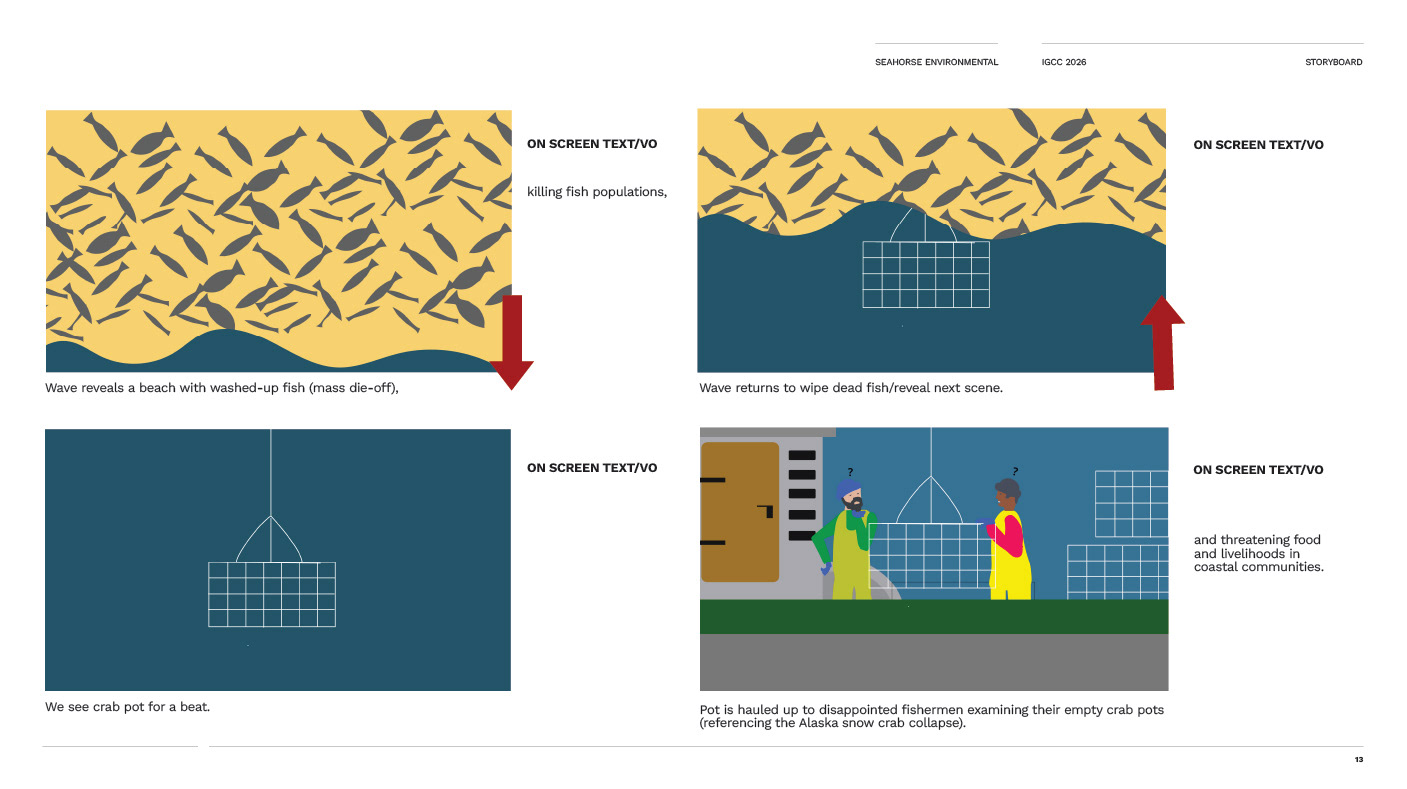 SEAHORSE ENVIRONMENTAL IGCC 2026 STORYBOARD

ON SCREEN TEXT/VO

killing fish populations,

Wave reveals a beach with washed-up fish (mass die-off),

ON SCREEN TEXT/VO

Wave returns to wipe dead fish/reveal next scene.

ON SCREEN TEXT/VO

We see crab pot for a beat.

?

?

ON SCREEN TEXT/VO

and threatening food and livelihoods in coastal communities.

Pot is hauled up to disappointed fishermen examining their empty crab pots (referencing the Alaska snow crab collapse).

13